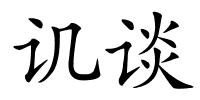 讥谈